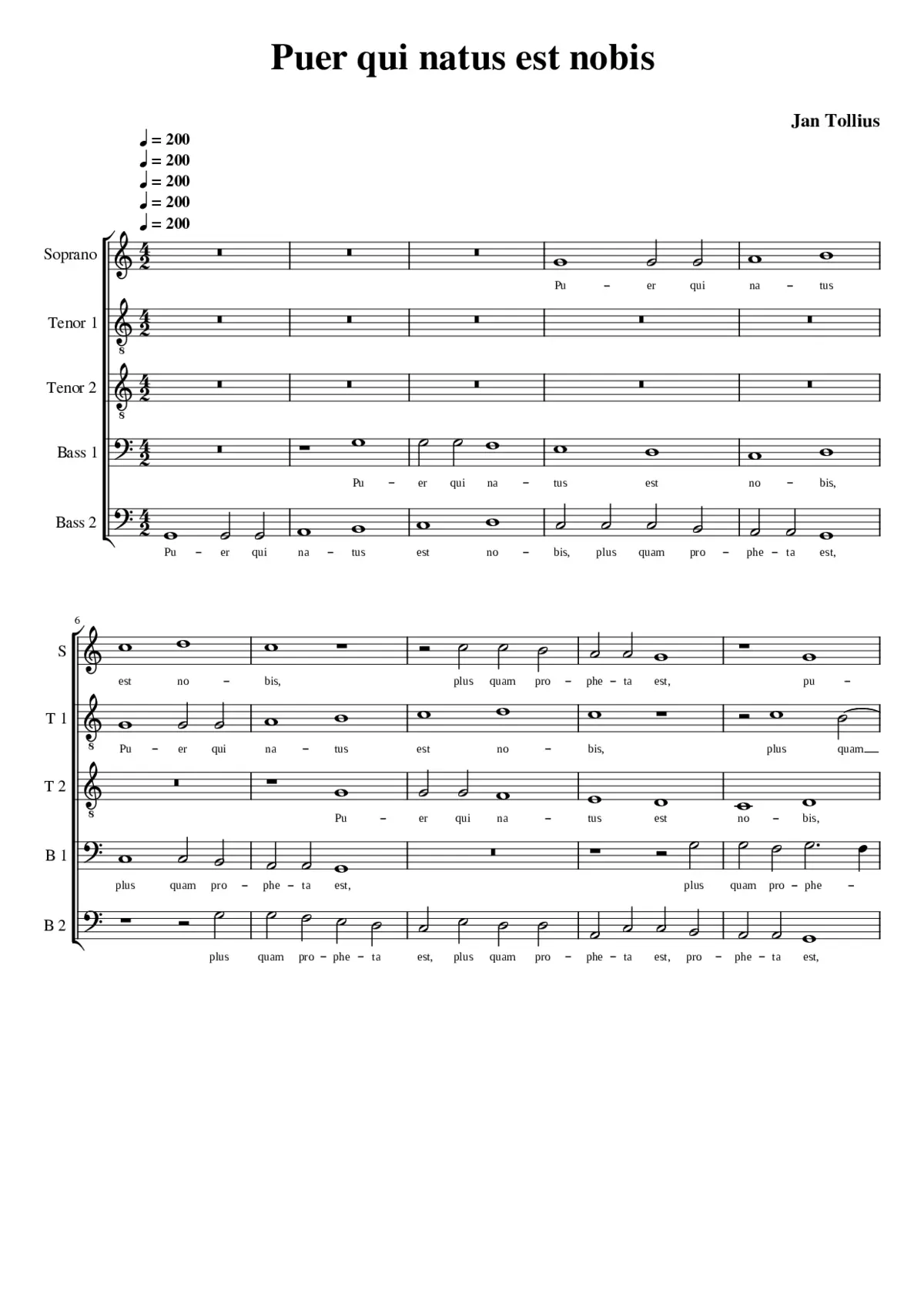 Puer qui natus est nobis

Jan Tollius

♩ = 200
♩ = 200
♩ = 200
♩ = 200
♩ = 200

Soprano
Pu – er qui na – tus

Tenor 1

Tenor 2

Bass 1
Pu – er qui na – tus est no – bis,

Bass 2
Pu – er qui na – tus est no – bis, plus quam pro – phe – ta est,

6

S
est no – bis, plus quam pro – phe – ta est, pu –

T 1
Pu – er qui na – tus est no – bis, plus quam

T 2
Pu – er qui na – tus est no – bis,

B 1
plus quam pro – phe – ta est, plus quam pro – phe –

B 2
plus quam pro – phe – ta est, plus quam pro – phe – ta est, pro – phe – ta est,